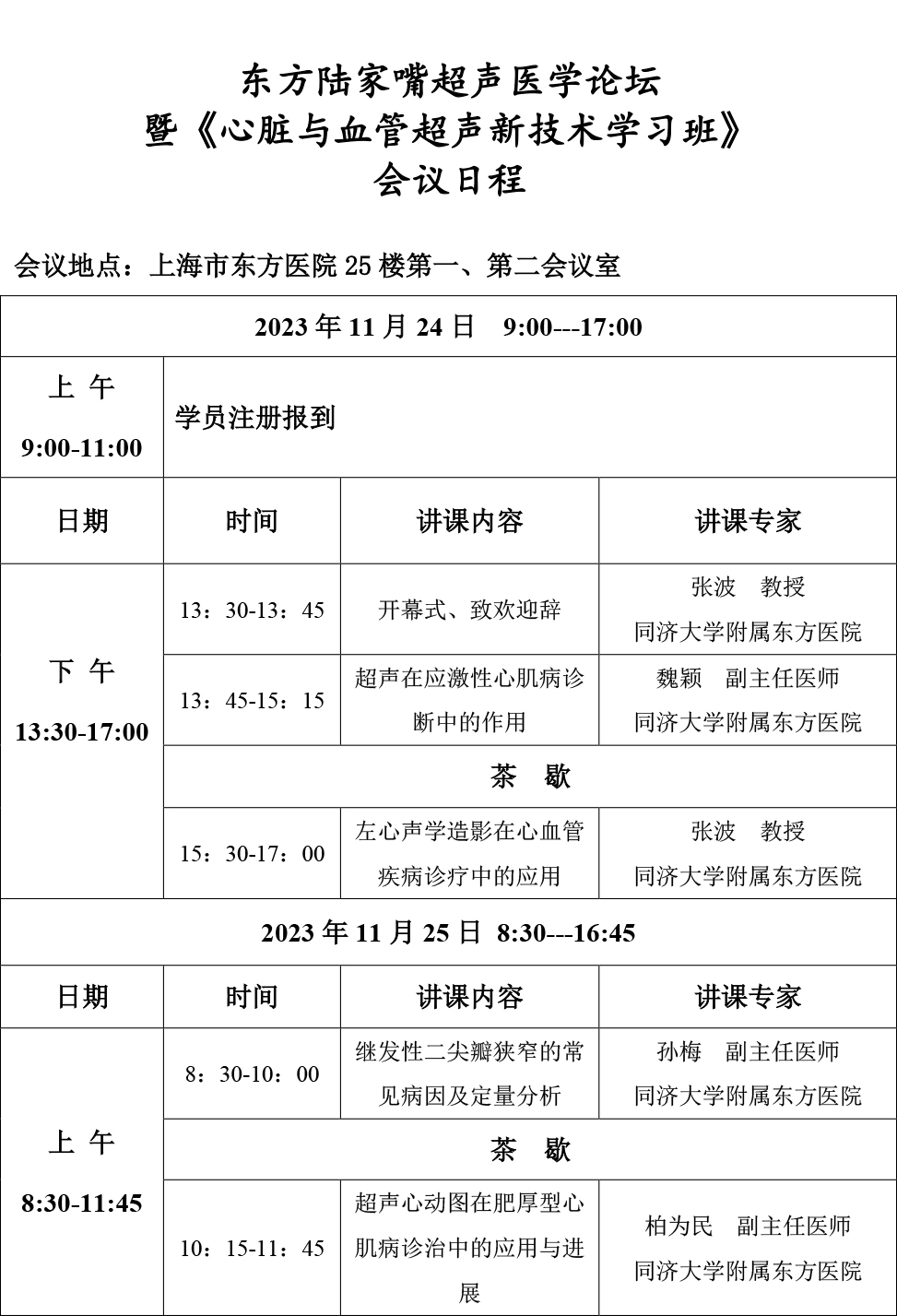 东方陆家嘴超声医学论坛
暨《心脏与血管超声新技术学习班》
会议日程

会议地点：上海市东方医院 25 楼第一、第二会议室

| 2023 年 11 月 24 日 9:00---17:00 | | | |
|---|---|---|---|
| 上 午 9:00-11:00 | 学员注册报到 | | |
| 日期 | 时间 | 讲课内容 | 讲课专家 |
| 下 午 13:30-17:00 | 13：30-13：45 | 开幕式、致欢迎辞 | 张波 教授 同济大学附属东方医院 |
| | 13：45-15：15 | 超声在应激性心肌病诊断中的作用 | 魏颖 副主任医师 同济大学附属东方医院 |
| | 茶 歇 | | |
| | 15：30-17：00 | 左心声学造影在心血管疾病诊疗中的应用 | 张波 教授 同济大学附属东方医院 |
| 2023 年 11 月 25 日 8:30---16:45 | | | |
| 日期 | 时间 | 讲课内容 | 讲课专家 |
| 上 午 8:30-11:45 | 8：30-10：00 | 继发性二尖瓣狭窄的常见病因及定量分析 | 孙梅 副主任医师 同济大学附属东方医院 |
| | 茶 歇 | | |
| | 10：15-11：45 | 超声心动图在肥厚型心肌病诊治中的应用与进展 | 柏为民 副主任医师 同济大学附属东方医院 |